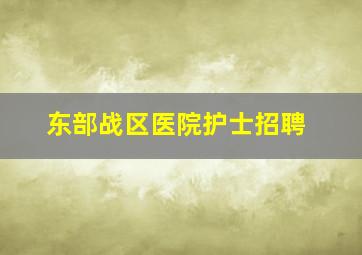 东部战区医院护士招聘